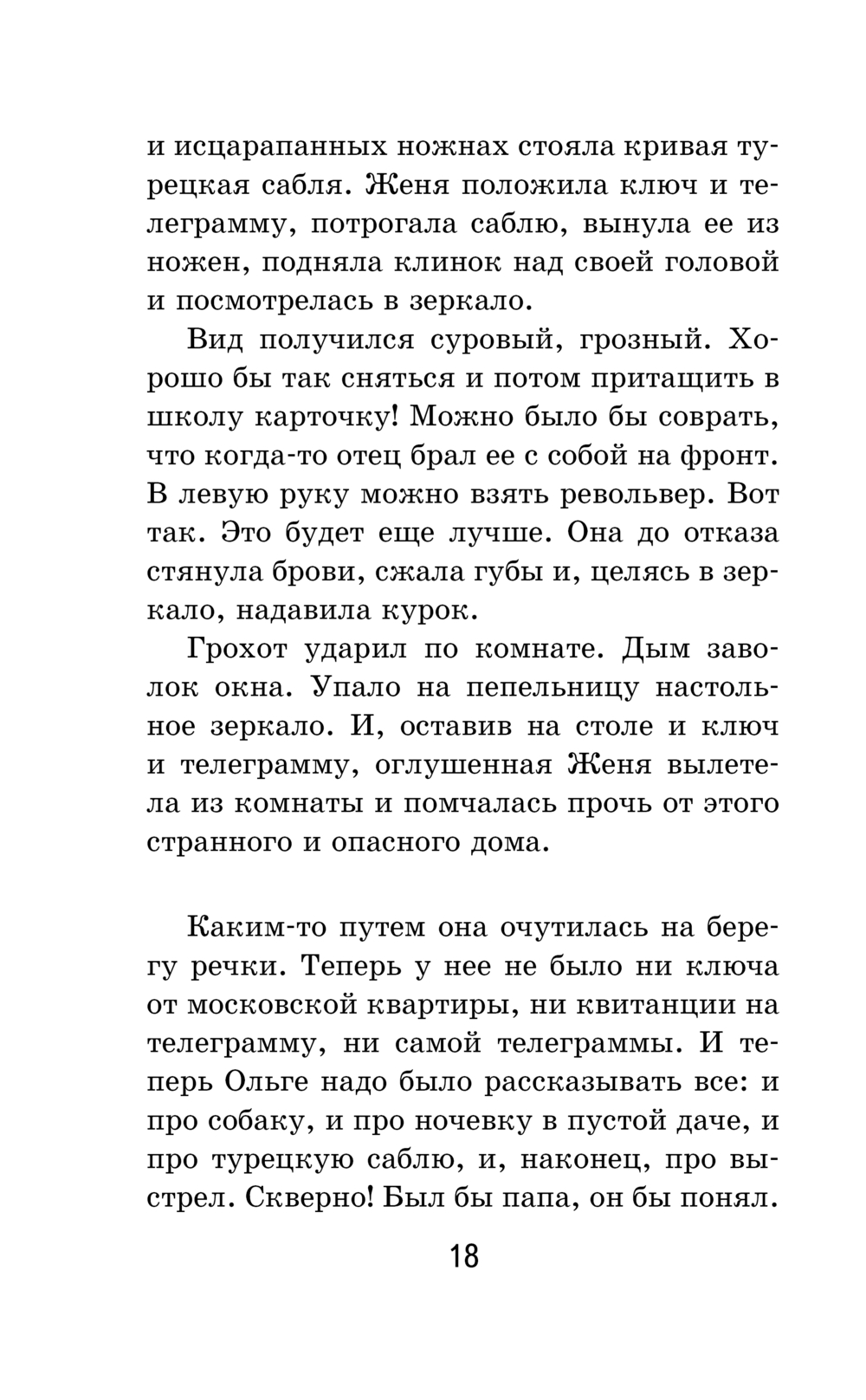 и исцарапанных ножнах стояла кривая турецкая сабля. Женя положила ключ и телеграмму, потрогала саблю, вынула ее из ножен, подняла клинок над своей головой и посмотрелась в зеркало.

Вид получился суровый, грозный. Хорошо бы так сняться и потом притащить в школу карточку! Можно было бы соврать, что когда-то отец брал ее с собой на фронт. В левую руку можно взять револьвер. Вот так. Это будет еще лучше. Она до отказа стянула брови, сжала губы и, целясь в зеркало, надавила курок.

Грохот ударил по комнате. Дым заволок окна. Упало на пепельницу настольное зеркало. И, оставив на столе и ключ и телеграмму, оглушенная Женя вылетела из комнаты и помчалась прочь от этого странного и опасного дома.

Каким-то путем она очутилась на берегу речки. Теперь у нее не было ни ключа от московской квартиры, ни квитанции на телеграмму, ни самой телеграммы. И теперь Ольге надо было рассказывать все: и про собаку, и про ночевку в пустой даче, и про турецкую саблю, и, наконец, про выстрел. Скверно! Был бы папа, он бы понял.

18